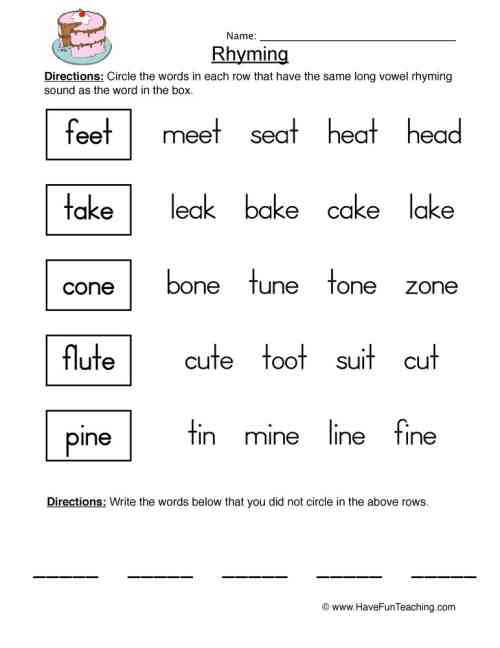 Name: ____

Rhyming

Directions: Circle the words in each row that have the same long vowel rhyming sound as the word in the box.

feet meet seat heat head

take leak bake cake lake

cone bone tune tone zone

flute cute toot suit cut

pine tin mine line fine

Directions: Write the words below that you did not circle in the above rows.

____ ____ ____ ____ ____

© www.HaveFunTeaching.com